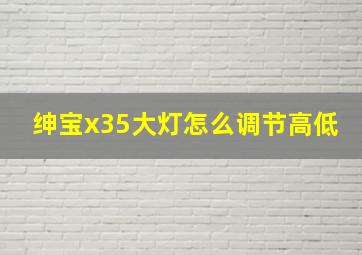 绅宝x35大灯怎么调节高低